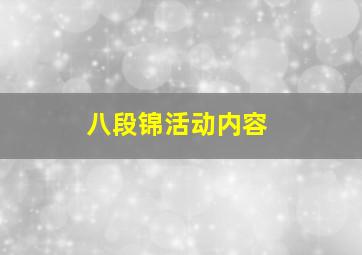 八段锦活动内容